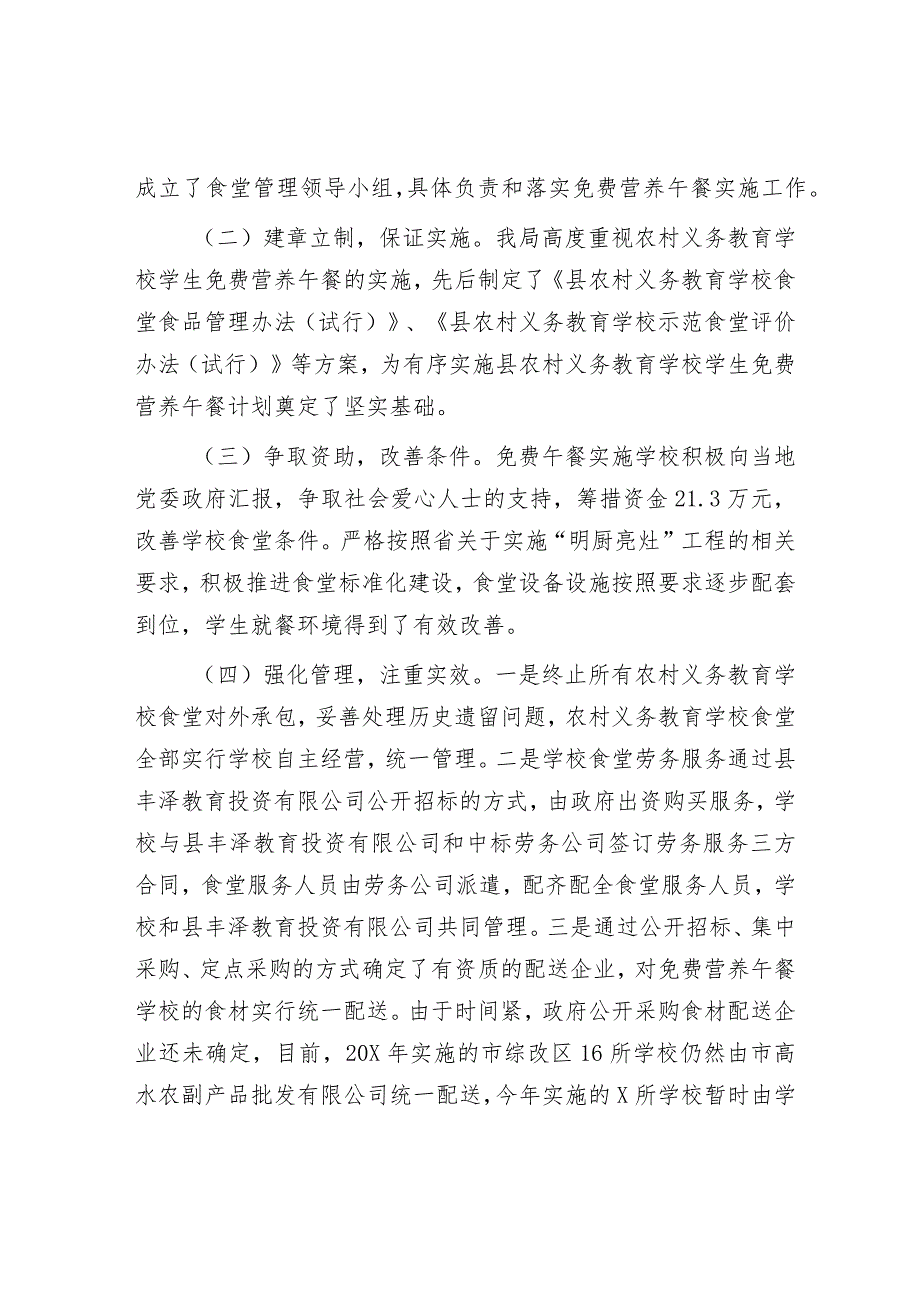 成立了食堂管理领导小组，具体负责和落实免费营养午餐实施工作。

（二）建章立制，保证实施。我局高度重视农村义务教育学校学生免费营养午餐的实施，先后制定了《县农村义务教育学校食堂食品管理办法（试行）》、《县农村义务教育学校示范食堂评价办法（试行）》等方案，为有序实施县农村义务教育学校学生免费营养午餐计划奠定了坚实基础。

（三）争取资助，改善条件。免费午餐实施学校积极向当地党委政府汇报，争取社会爱心人士的支持，筹措资金21.3万元，改善学校食堂条件。严格按照省关于实施“明厨亮灶”工程的相关要求，积极推进食堂标准化建设，食堂设备设施按照要求逐步配套到位，学生就餐环境得到了有效改善。

（四）强化管理，注重实效。一是终止所有农村义务教育学校食堂对外承包，妥善处理历史遗留问题，农村义务教育学校食堂全部实行学校自主经营，统一管理。二是学校食堂劳务服务通过县丰泽教育投资有限公司公开招标的方式，由政府出资购买服务，学校与县丰泽教育投资有限公司和中标劳务公司签订劳务服务三方合同，食堂服务人员由劳务公司派遣，配齐配全食堂服务人员，学校和县丰泽教育投资有限公司共同管理。三是通过公开招标、集中采购、定点采购的方式确定了有资质的配送企业，对免费营养午餐学校的食材实行统一配送。由于时间紧，政府公开采购食材配送企业还未确定，目前，20X年实施的市综改区16所学校仍然由市高水农副产品批发有限公司统一配送，今年实施的X所学校暂时由学